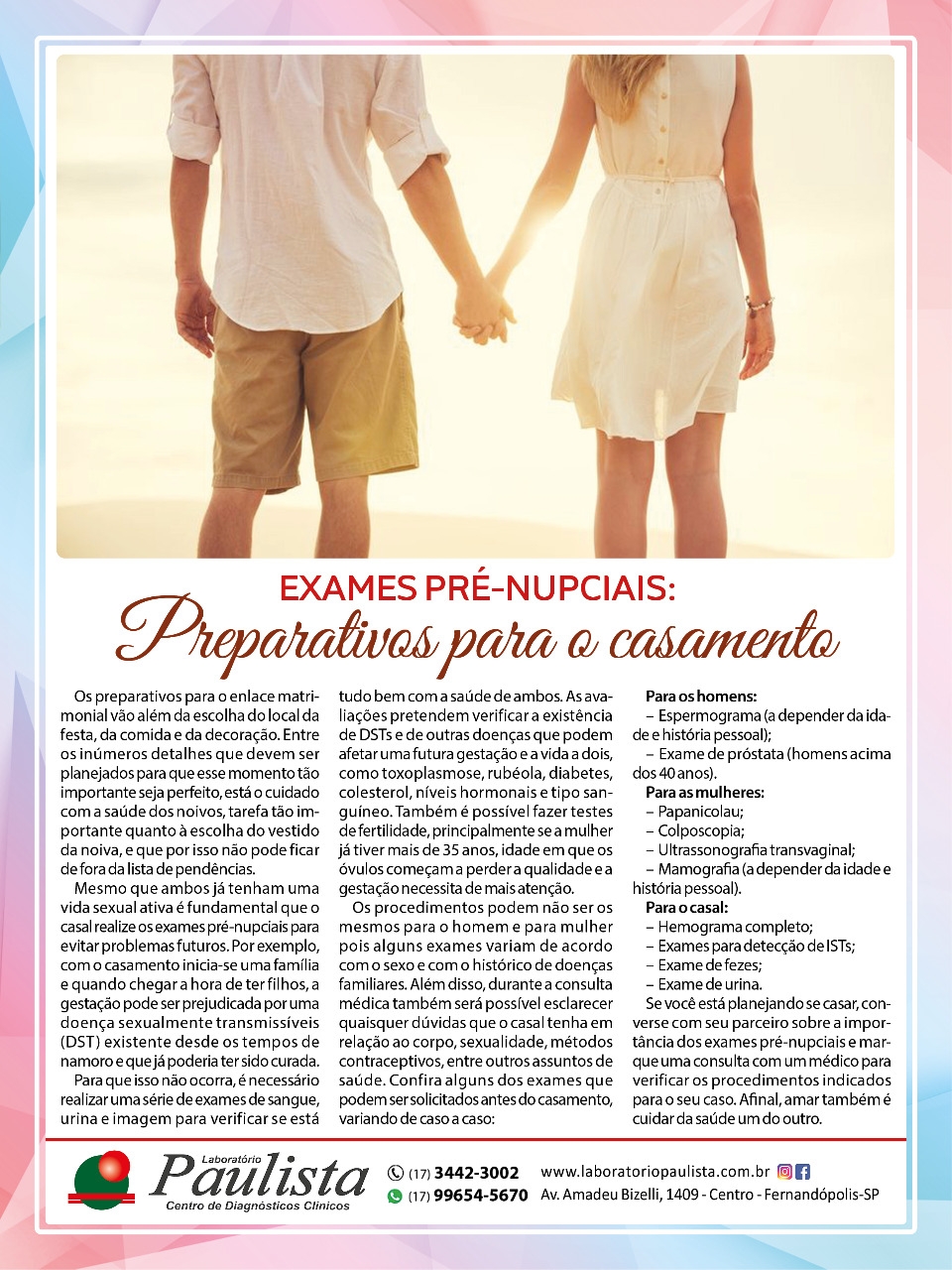 EXAMES PRÉ-NUPCIAIS:
Preparativos para o casamento

Os preparativos para o enlace matrimonial vão além da escolha do local da festa, da comida e da decoração. Entre os inúmeros detalhes que devem ser planejados para que esse momento tão importante seja perfeito, está o cuidado com a saúde dos noivos, tarefa tão importante quanto à escolha do vestido da noiva, e que por isso não pode ficar de fora da lista de pendências.

Mesmo que ambos já tenham uma vida sexual ativa é fundamental que o casal realize os exames pré-nupciais para evitar problemas futuros. Por exemplo, com o casamento inicia-se uma família e quando chegar a hora de ter filhos, a gestação pode ser prejudicada por uma doença sexualmente transmissíveis (DST) existente desde os tempos de namoro e que já poderia ter sido curada.

Para que isso não ocorra, é necessário realizar uma série de exames de sangue, urina e imagem para verificar se está tudo bem com a saúde de ambos. As avaliações pretendem verificar a existência de DSTs e de outras doenças que podem afetar uma futura gestação e a vida a dois, como toxoplasmose, rubéola, diabetes, colesterol, níveis hormonais e tipo sanguíneo. Também é possível fazer testes de fertilidade, principalmente se a mulher já tiver mais de 35 anos, idade em que os óvulos começam a perder a qualidade e a gestação necessita de mais atenção.

Os procedimentos podem não ser os mesmos para o homem e para mulher pois alguns exames variam de acordo com o sexo e com o histórico de doenças familiares. Além disso, durante a consulta médica também será possível esclarecer quaisquer dúvidas que o casal tenha em relação ao corpo, sexualidade, métodos contraceptivos, entre outros assuntos de saúde. Confira alguns dos exames que podem ser solicitados antes do casamento, variando de caso a caso:

Para os homens:
– Espermograma (a depender da idade e história pessoal);
– Exame de próstata (homens acima dos 40 anos).
Para as mulheres:
– Papanicolau;
– Colposcopia;
– Ultrassonografia transvaginal;
– Mamografia (a depender da idade e história pessoal).
Para o casal:
– Hemograma completo;
– Exames para detecção de ISTs;
– Exame de fezes;
– Exame de urina.
Se você está planejando se casar, converse com seu parceiro sobre a importância dos exames pré-nupciais e marque uma consulta com um médico para verificar os procedimentos indicados para o seu caso. Afinal, amar também é cuidar da saúde um do outro.

Laboratório Paulista
Centro de Diagnósticos Clínicos
(17) 3442-3002
(17) 99654-5670
www.laboratoriopaulista.com.br
Av. Amadeu Bizelli, 1409 - Centro - Fernandópolis-SP